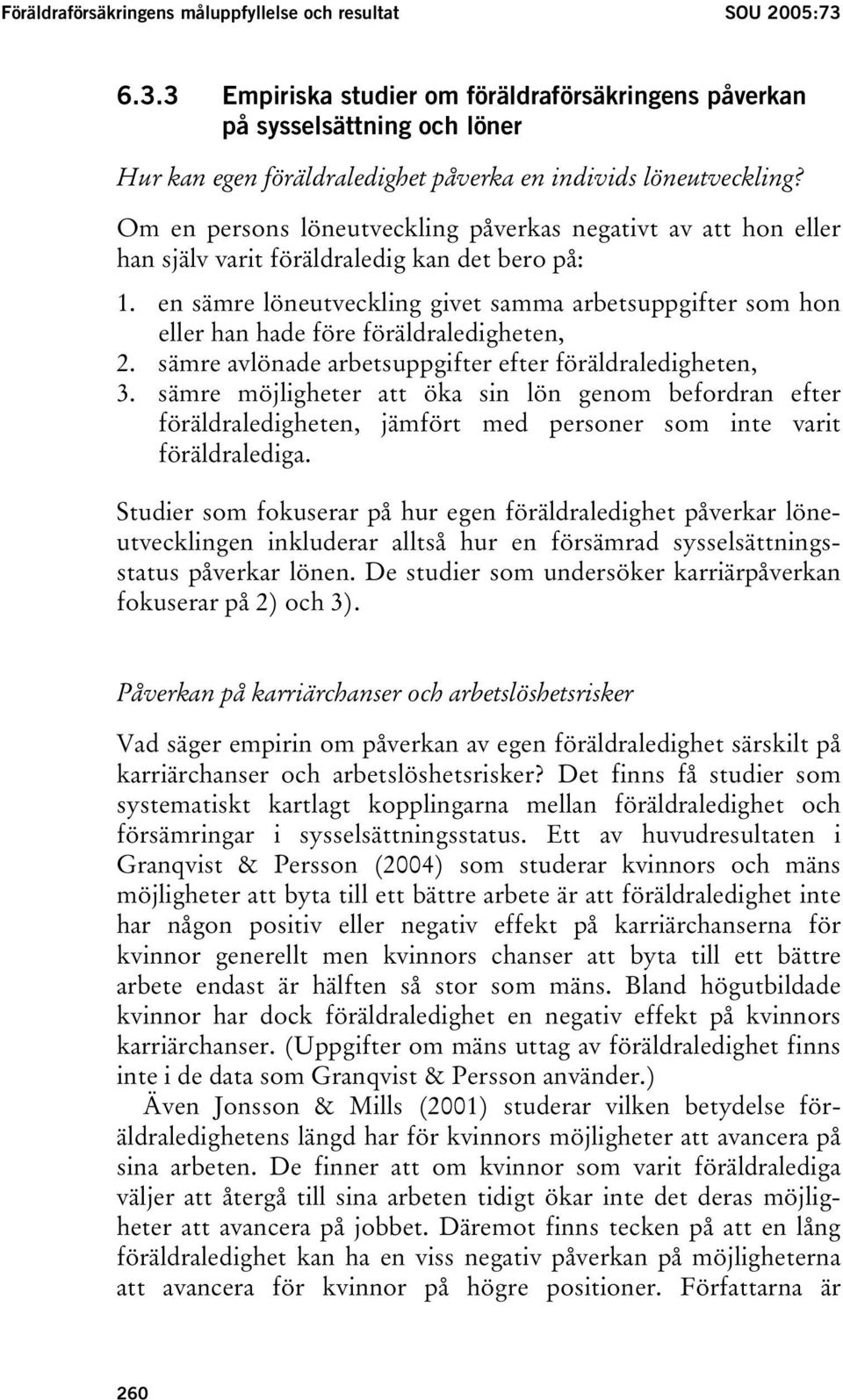 Föräldraförsäkringens måluppfyllelse och resultat SOU 2005:73

6.3.3 Empiriska studier om föräldraförsäkringens påverkan på sysselsättning och löner

Hur kan egen föräldraledighet påverka en individs löneutveckling?

Om en persons löneutveckling påverkas negativt av att hon eller han själv varit föräldraledig kan det bero på:

1. en sämre löneutveckling givet samma arbetsuppgifter som hon eller han hade före föräldraledigheten,
2. sämre avlönade arbetsuppgifter efter föräldraledigheten,
3. sämre möjligheter att öka sin lön genom befordran efter föräldraledigheten, jämfört med personer som inte varit föräldralediga.

Studier som fokuserar på hur egen föräldraledighet påverkar löneutvecklingen inkluderar alltså hur en försämrad sysselsättningsstatus påverkar lönen. De studier som undersöker karriärpåverkan fokuserar på 2) och 3).

Påverkan på karriärchanser och arbetslöshetsrisker

Vad säger empirin om påverkan av egen föräldraledighet särskilt på karriärchanser och arbetslöshetsrisker? Det finns få studier som systematiskt kartlagt kopplingarna mellan föräldraledighet och försämringar i sysselsättningsstatus. Ett av huvudresultaten i Granqvist & Persson (2004) som studerar kvinnors och mäns möjligheter att byta till ett bättre arbete är att föräldraledighet inte har någon positiv eller negativ effekt på karriärchanserna för kvinnor generellt men kvinnors chanser att byta till ett bättre arbete endast är hälften så stor som mäns. Bland högutbildade kvinnor har dock föräldraledighet en negativ effekt på kvinnors karriärchanser. (Uppgifter om mäns uttag av föräldraledighet finns inte i de data som Granqvist & Persson använder.)

Även Jonsson & Mills (2001) studerar vilken betydelse föräldraledighetens längd har för kvinnors möjligheter att avancera på sina arbeten. De finner att om kvinnor som varit föräldralediga väljer att återgå till sina arbeten tidigt ökar inte det deras möjligheter att avancera på jobbet. Däremot finns tecken på att en lång föräldraledighet kan ha en viss negativ påverkan på möjligheterna att avancera för kvinnor på högre positioner. Författarna är

260